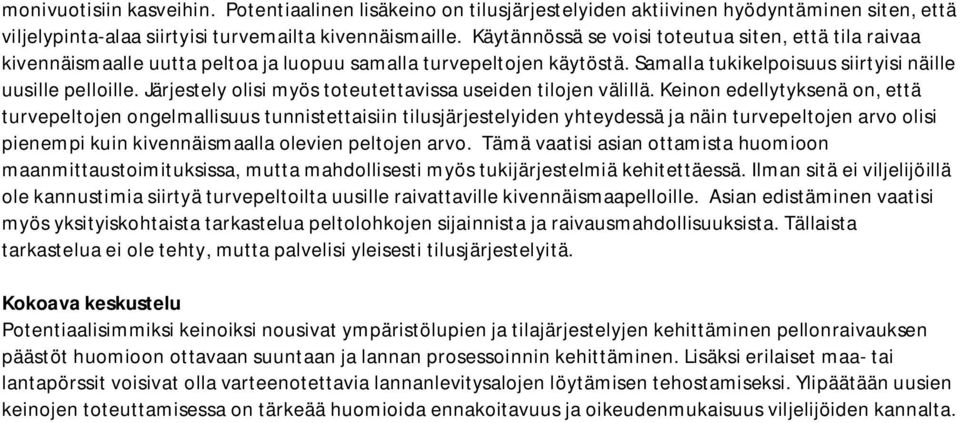 monivuotisiin kasveihin. Potentiaalinen lisäkeino on tilusjärjestelyiden aktiivinen hyödyntäminen siten, että viljelypinta-alaa siirtyisi turvemailta kivennäismaille. Käytännössä se voisi toteutua siten, että tila raivaa kivennäismaalle uutta peltoa ja luopuu samalla turvepeltojen käytöstä. Samalla tukikelpoisuus siirtyisi näille uusille pelloille. Järjestely olisi myös toteutettavissa useiden tilojen välillä. Keinon edellytyksenä on, että turvepeltojen ongelmallisuus tunnistettaisiin tilusjärjestelyiden yhteydessä ja näin turvepeltojen arvo olisi pienempi kuin kivennäismaalla olevien peltojen arvo. Tämä vaatisi asian ottamista huomioon maanmittaustoimituksissa, mutta mahdollisesti myös tukijärjestelmiä kehitettäessä. Ilman sitä ei viljelijöillä ole kannustimia siirtyä turvepeltoilta uusille raivattaville kivennäismaapelloille. Asian edistäminen vaatisi myös yksityiskohtaista tarkastelua peltolohkojen sijainnista ja raivausmahdollisuuksista. Tällaista tarkastelua ei ole tehty, mutta palvelisi yleisesti tilusjärjestelyitä.

Kokoava keskustelu
Potentiaalisimmiksi keinoiksi nousivat ympäristölupien ja tilajärjestelyjen kehittäminen pellonraivauksen päästöt huomioon ottavaan suuntaan ja lannan prosessoinnin kehittäminen. Lisäksi erilaiset maa- tai lantapörssit voisivat olla varteenotettavia lannanlevitysalojen löytämisen tehostamiseksi. Ylipäätään uusien keinojen toteuttamisessa on tärkeää huomioida ennakoitavuus ja oikeudenmukaisuus viljelijöiden kannalta.